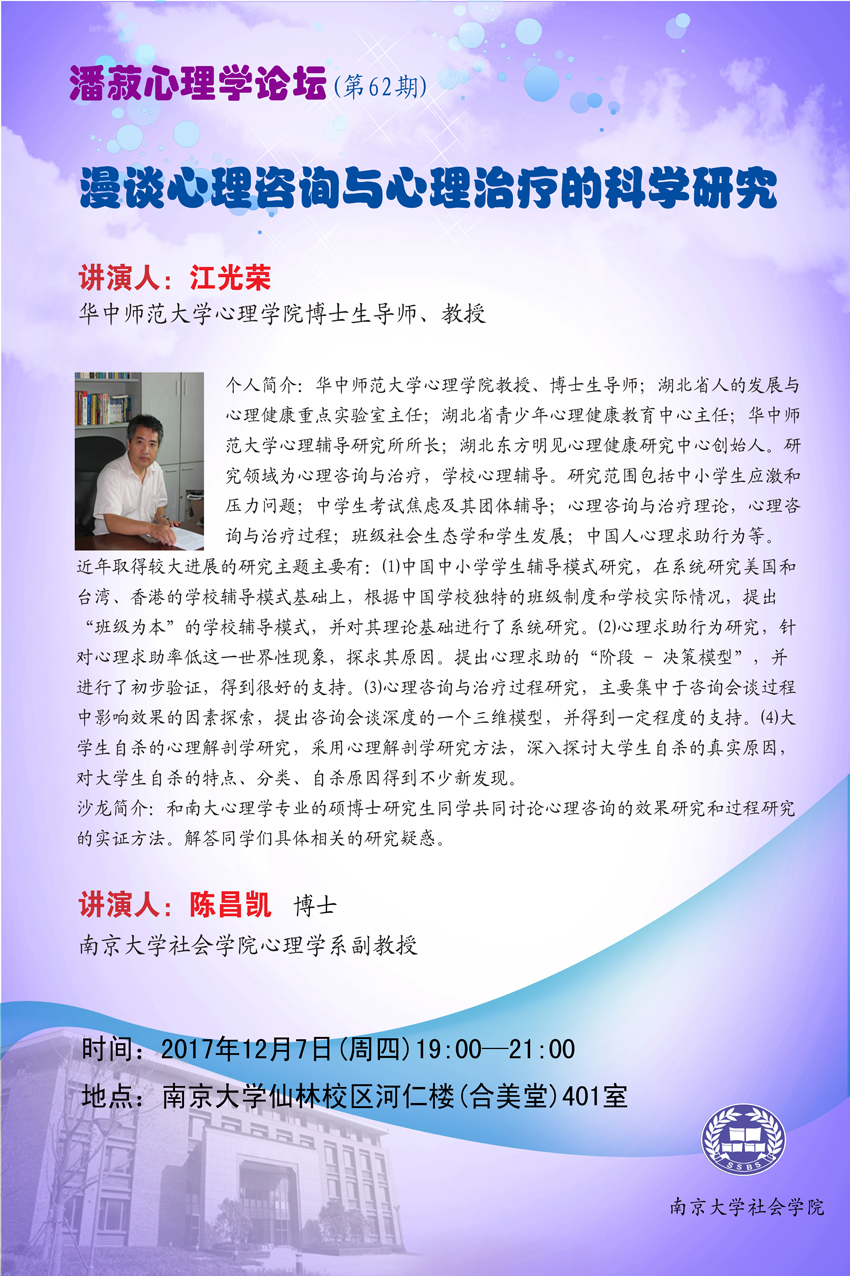 潘菽心理学论坛(第62期)

漫谈心理咨询与心理治疗的科学研究

讲演人：江光荣

华中师范大学心理学院博士生导师、教授

个人简介：华中师范大学心理学院教授、博士生导师；湖北省人的发展与心理健康重点实验室主任；湖北省青少年心理健康教育中心主任；华中师范大学心理辅导研究所所长；湖北东方明见心理健康研究中心创始人。研究领域为心理咨询与治疗，学校心理辅导。研究范围包括中小学生应激和压力问题；中学生考试焦虑及其团体辅导；心理咨询与治疗理论，心理咨询与治疗过程；班级社会生态学和学生发展；中国人心理求助行为等。近年取得较大进展的研究主题主要有：⑴中国中小学学生辅导模式研究，在系统研究美国和台湾、香港的学校辅导模式基础上，根据中国学校独特的班级制度和学校实际情况，提出“班级为本”的学校辅导模式，并对其理论基础进行了系统研究。⑵心理求助行为研究，针对心理求助率低这一世界性现象，探求其原因。提出心理求助的“阶段 - 决策模型”，并进行了初步验证，得到很好的支持。⑶心理咨询与治疗过程研究，主要集中于咨询会谈过程中影响效果的因素探索，提出咨询会谈深度的一个三维模型，并得到一定程度的支持。⑷大学生自杀的心理解剖学研究，采用心理解剖学研究方法，深入探讨大学生自杀的真实原因，对大学生自杀的特点、分类、自杀原因得到不少新发现。

沙龙简介：和南大心理学专业的硕博士研究生同学共同讨论心理咨询的效果研究和过程研究的实证方法。解答同学们具体相关的研究疑惑。

讲演人：陈昌凯 博士

南京大学社会学院心理学系副教授

时间：2017年12月7日(周四)19:00—21:00

地点：南京大学仙林校区河仁楼(合美堂)401室

SSBS

南京大学社会学院